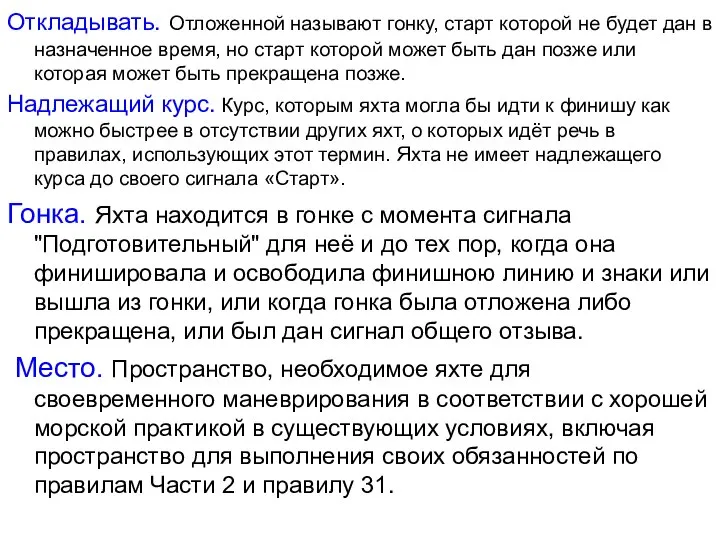 Откладывать. Отложенной называют гонку, старт которой не будет дан в назначенное время, но старт которой может быть дан позже или которая может быть прекращена позже.

Надлежащий курс. Курс, которым яхта могла бы идти к финишу как можно быстрее в отсутствии других яхт, о которых идёт речь в правилах, использующих этот термин. Яхта не имеет надлежащего курса до своего сигнала «Старт».

Гонка. Яхта находится в гонке с момента сигнала "Подготовительный" для неё и до тех пор, когда она финишировала и освободила финишною линию и знаки или вышла из гонки, или когда гонка была отложена либо прекращена, или был дан сигнал общего отзыва.

Место. Пространство, необходимое яхте для своевременного маневрирования в соответствии с хорошей морской практикой в существующих условиях, включая пространство для выполнения своих обязанностей по правилам Части 2 и правилу 31.